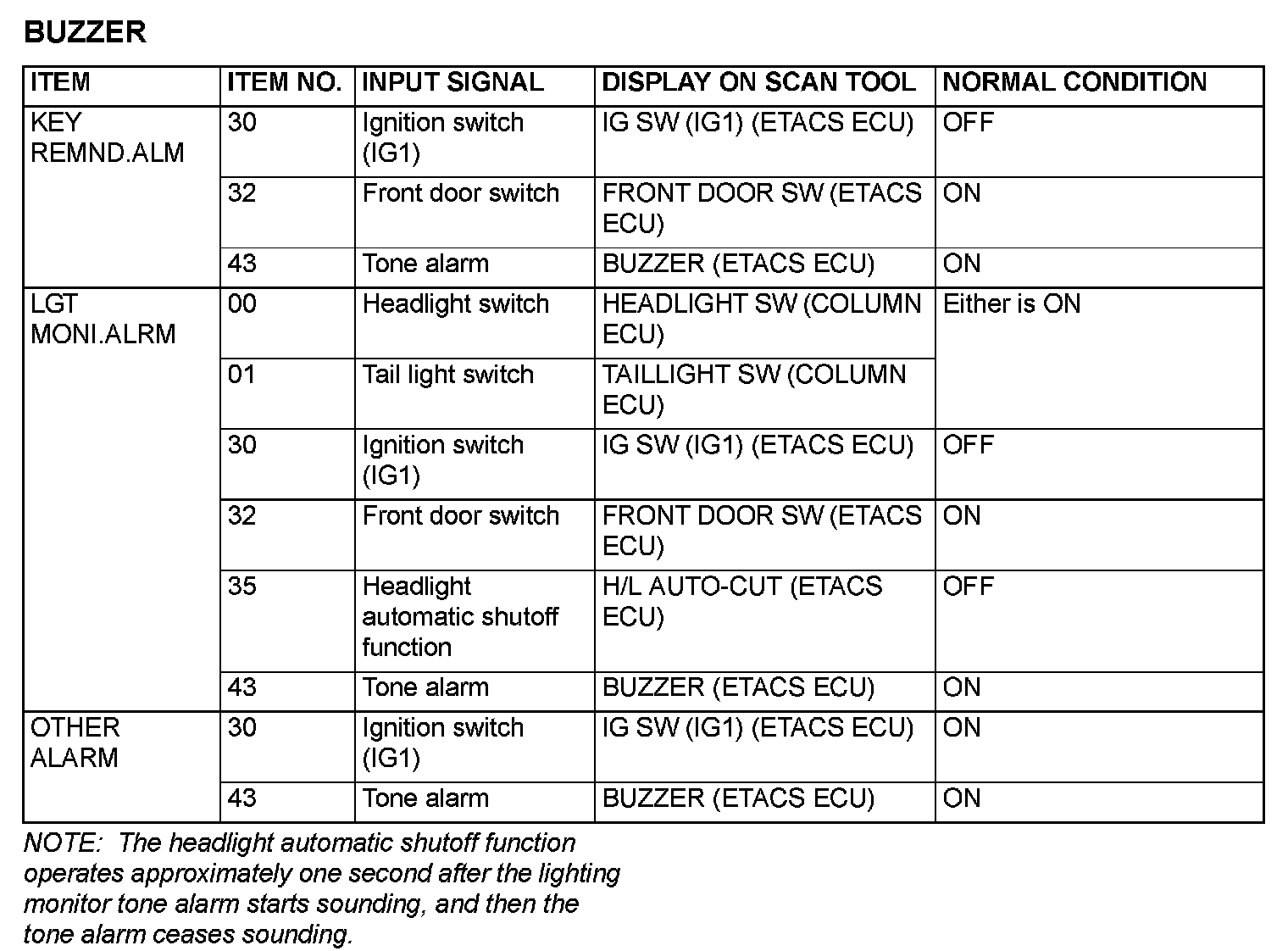 BUZZER

| ITEM | ITEM NO. | INPUT SIGNAL | DISPLAY ON SCAN TOOL | NORMAL CONDITION |
|---|---|---|---|---|
| KEY REMND.ALM | 30 | Ignition switch (IG1) | IG SW (IG1) (ETACS ECU) | OFF |
| | 32 | Front door switch | FRONT DOOR SW (ETACS ECU) | ON |
| | 43 | Tone alarm | BUZZER (ETACS ECU) | ON |
| LGT MONI.ALRM | 00 | Headlight switch | HEADLIGHT SW (COLUMN ECU) | Either is ON |
| | 01 | Tail light switch | TAILLIGHT SW (COLUMN ECU) | |
| | 30 | Ignition switch (IG1) | IG SW (IG1) (ETACS ECU) | OFF |
| | 32 | Front door switch | FRONT DOOR SW (ETACS ECU) | ON |
| | 35 | Headlight automatic shutoff function | H/L AUTO-CUT (ETACS ECU) | OFF |
| | 43 | Tone alarm | BUZZER (ETACS ECU) | ON |
| OTHER ALARM | 30 | Ignition switch (IG1) | IG SW (IG1) (ETACS ECU) | ON |
| | 43 | Tone alarm | BUZZER (ETACS ECU) | ON |

NOTE: The headlight automatic shutoff function operates approximately one second after the lighting monitor tone alarm starts sounding, and then the tone alarm ceases sounding.